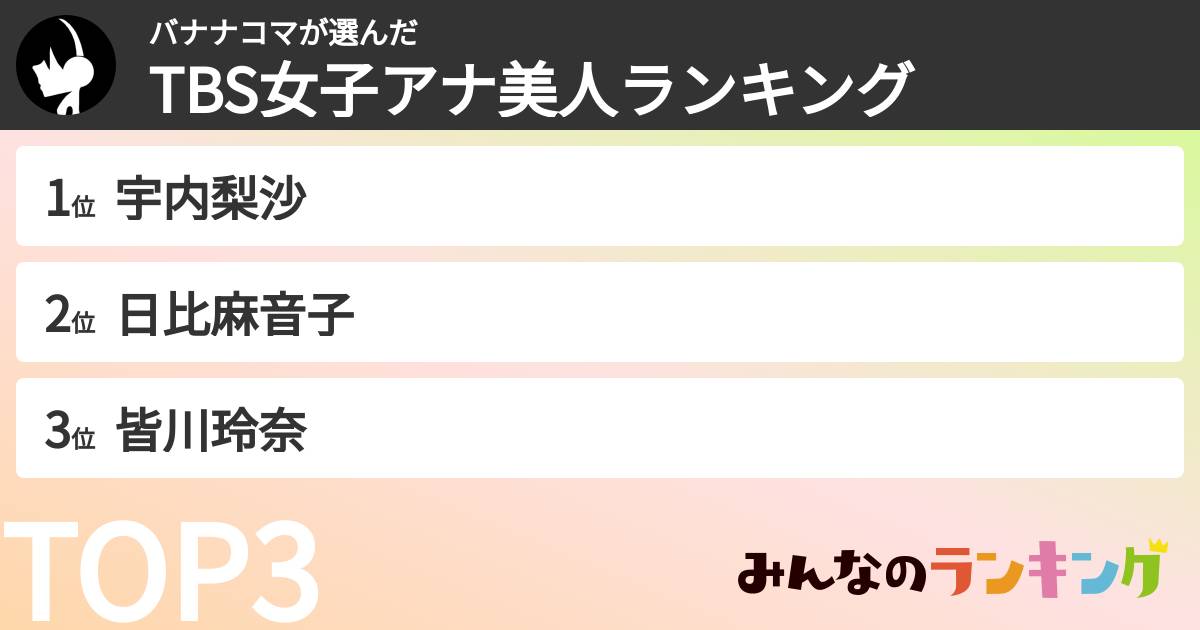 バナナコマが選んだ
TBS女子アナ美人ランキング

1位 宇内梨沙
2位 日比麻音子
3位 皆川玲奈

TOP3

みんなのランキング